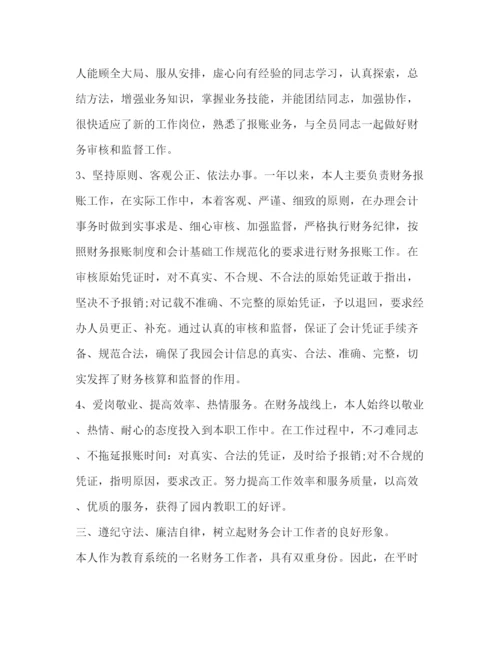 人能顾全大局、服从安排，虚心向有经验的同志学习，认真探索，总结方法，增强业务知识，掌握业务技能，并能团结同志，加强协作，很快适应了新的工作岗位，熟悉了报账业务，与全员同志一起做好财务审核和监督工作。

3、坚持原则、客观公正、依法办事。一年以来，本人主要负责财务报账工作，在实际工作中，本着客观、严谨、细致的原则，在办理会计事务时做到实事求是、细心审核、加强监督，严格执行财务纪律，按照财务报账制度和会计基础工作规范化的要求进行财务报账工作。在审核原始凭证时，对不真实、不合规、不合法的原始凭证敢于指出，坚决不予报销;对记载不准确、不完整的原始凭证，予以退回，要求经办人员更正、补充。通过认真的审核和监督，保证了会计凭证手续齐备、规范合法，确保了我园会计信息的真实、合法、准确、完整，切实发挥了财务核算和监督的作用。

4、爱岗敬业、提高效率、热情服务。在财务战线上，本人始终以敬业、热情、耐心的态度投入到本职工作中。在工作过程中，不刁难同志、不拖延报账时间：对真实、合法的凭证，及时给予报销;对不合规的凭证，指明原因，要求改正。努力提高工作效率和服务质量，以高效、优质的服务，获得了园内教职工的好评。

三、遵纪守法、廉洁自律，树立起财务会计工作者的良好形象。

本人作为教育系统的一名财务工作者，具有双重身份。因此，在平时